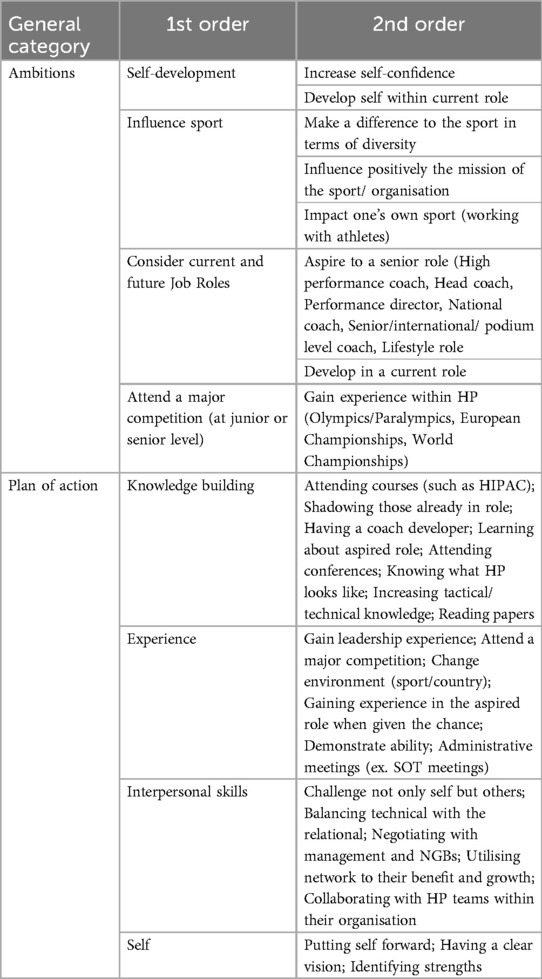 | General category | 1st order | 2nd order |
|---|---|---|
| Ambitions | Self-development | Increase self-confidence |
| | | Develop self within current role |
| | Influence sport | Make a difference to the sport in terms of diversity |
| | | Influence positively the mission of the sport/ organisation |
| | | Impact one's own sport (working with athletes) |
| | Consider current and future Job Roles | Aspire to a senior role (High performance coach, Head coach, Performance director, National coach, Senior/international/ podium level coach, Lifestyle role |
| | | Develop in a current role |
| | Attend a major competition (at junior or senior level) | Gain experience within HP (Olympics/Paralympics, European Championships, World Championships) |
| Plan of action | Knowledge building | Attending courses (such as HIPAC); Shadowing those already in role; Having a coach developer; Learning about aspired role; Attending conferences; Knowing what HP looks like; Increasing tactical/ technical knowledge; Reading papers |
| | Experience | Gain leadership experience; Attend a major competition; Change environment (sport/country); Gaining experience in the aspired role when given the chance; Demonstrate ability; Administrative meetings (ex. SOT meetings) |
| | Interpersonal skills | Challenge not only self but others; Balancing technical with the relational; Negotiating with management and NGBs; Utilising network to their benefit and growth; Collaborating with HP teams within their organisation |
| | Self | Putting self forward; Having a clear vision; Identifying strengths |